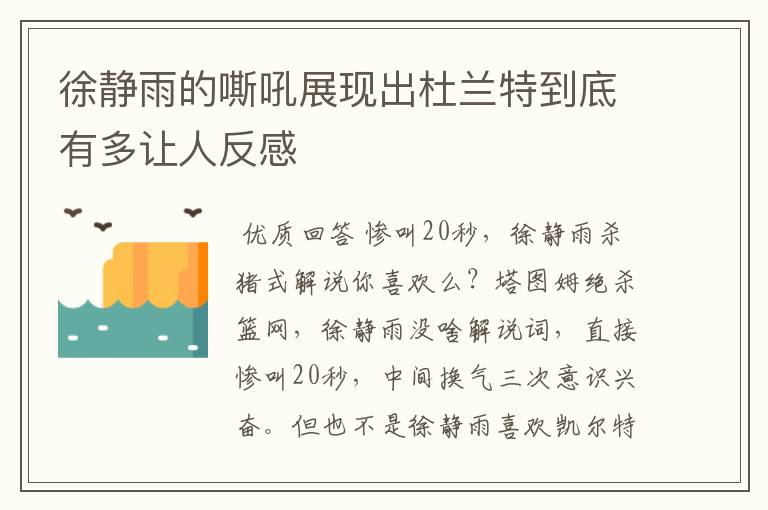 徐静雨的嘶吼展现出杜兰特到底有多让人反感

优质回答 惨叫20秒，徐静雨杀猪式解说你喜欢么？塔图姆绝杀篮网，徐静雨没啥解说词，直接惨叫20秒，中间换气三次意识兴奋。但也不是徐静雨喜欢凯尔特